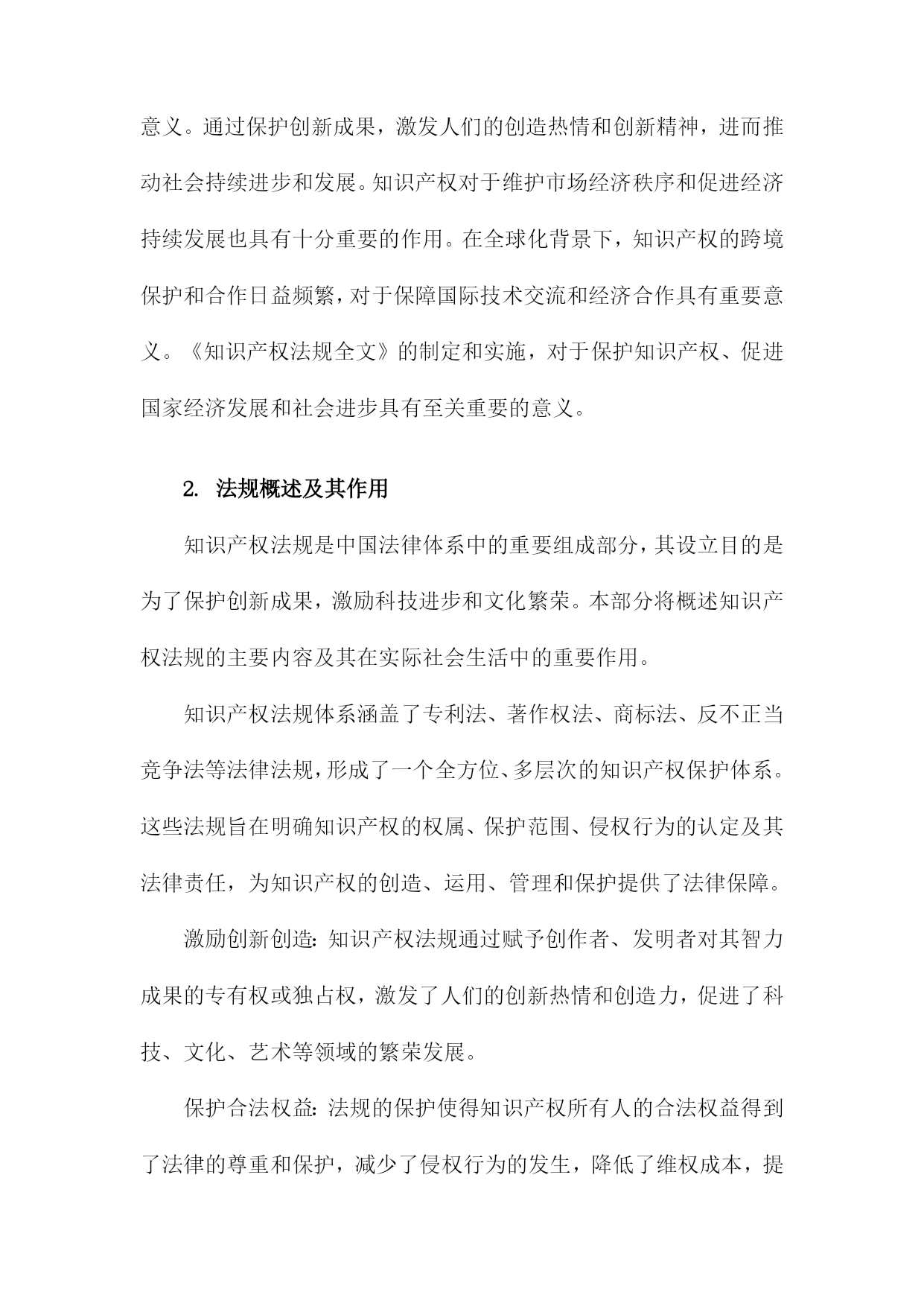 意义。通过保护创新成果，激发人们的创造热情和创新精神，进而推动社会持续进步和发展。知识产权对于维护市场经济秩序和促进经济持续发展也具有十分重要的作用。在全球化背景下，知识产权的跨境保护和合作日益频繁，对于保障国际技术交流和经济合作具有重要意义。《知识产权法规全文》的制定和实施，对于保护知识产权、促进国家经济发展和社会进步具有至关重要的意义。

2. 法规概述及其作用

知识产权法规是中国法律体系中的重要组成部分，其设立目的是为了保护创新成果，激励科技进步和文化繁荣。本部分将概述知识产权法规的主要内容及其在实际社会生活中的重要作用。

知识产权法规体系涵盖了专利法、著作权法、商标法、反不正当竞争法等法律法规，形成了一个全方位、多层次的知识产权保护体系。这些法规旨在明确知识产权的权属、保护范围、侵权行为的认定及其法律责任，为知识产权的创造、运用、管理和保护提供了法律保障。

激励创新创造：知识产权法规通过赋予创作者、发明者对其智力成果的专有权或独占权，激发了人们的创新热情和创造力，促进了科技、文化、艺术等领域的繁荣发展。

保护合法权益：法规的保护使得知识产权所有人的合法权益得到了法律的尊重和保护，减少了侵权行为的发生，降低了维权成本，提